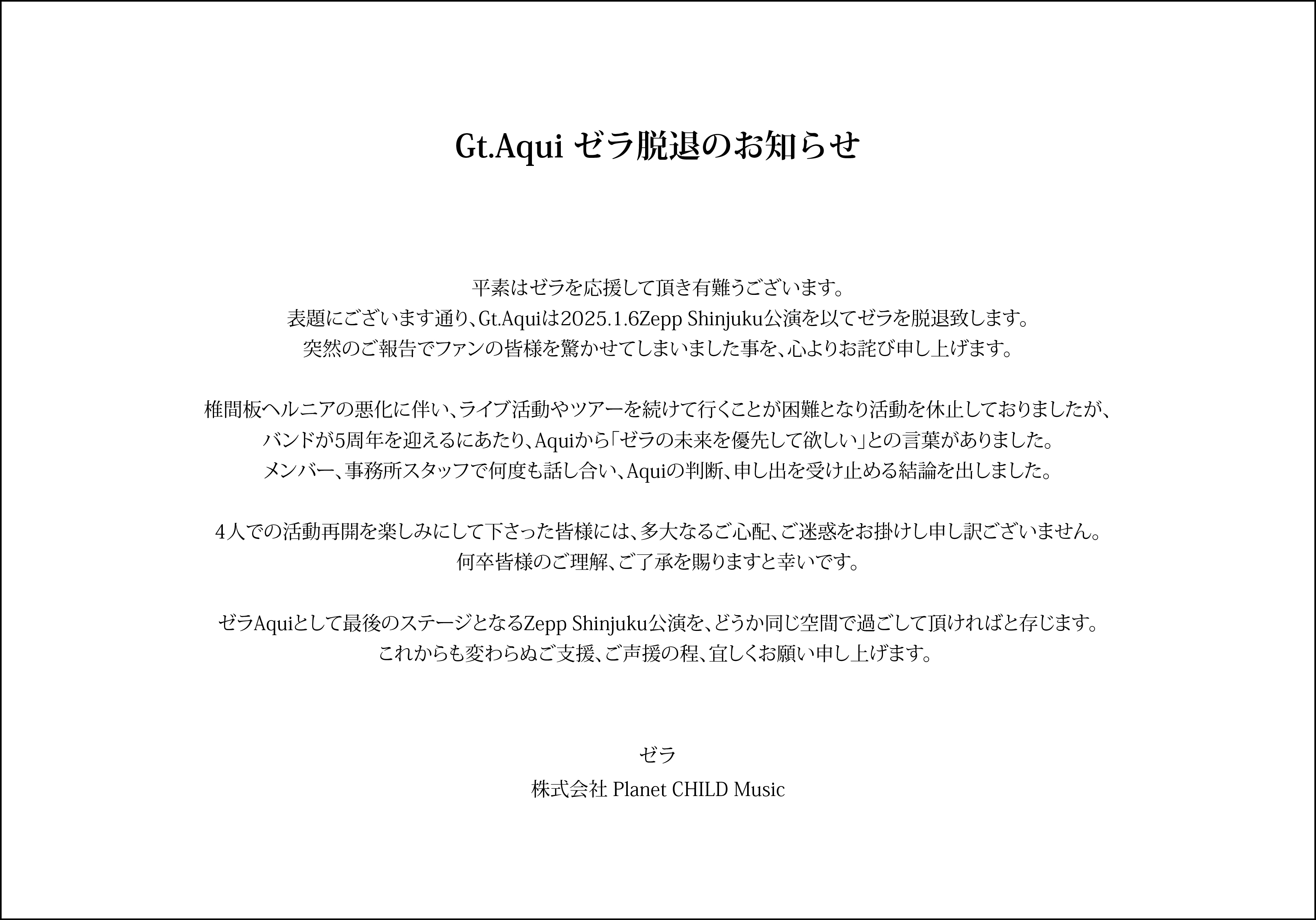 Gt.Aqui ゼラ脱退のお知らせ

平素はゼラを応援して頂き有難うございます。
表題にございます通り、Gt.Aquiは2025.1.6Zepp Shinjuku公演を以てゼラを脱退致します。
突然のご報告でファンの皆様を驚かせてしまいました事を、心よりお詫び申し上げます。

椎間板ヘルニアの悪化に伴い、ライブ活動やツアーを続けて行くことが困難となり活動を休止しておりましたが、
バンドが5周年を迎えるにあたり、Aquiから「ゼラの未来を優先して欲しい」との言葉がありました。
メンバー、事務所スタッフで何度も話し合い、Aquiの判断、申し出を受け止める結論を出しました。

４人での活動再開を楽しみにして下さった皆様には、多大なるご心配、ご迷惑をお掛けし申し訳ございません。
何卒皆様のご理解、ご了承を賜りますと幸いです。

ゼラAquiとして最後のステージとなるZepp Shinjuku公演を、どうか同じ空間で過ごして頂ければと存じます。
これからも変わらぬご支援、ご声援の程、宜しくお願い申し上げます。

ゼラ
株式会社 Planet CHILD Music